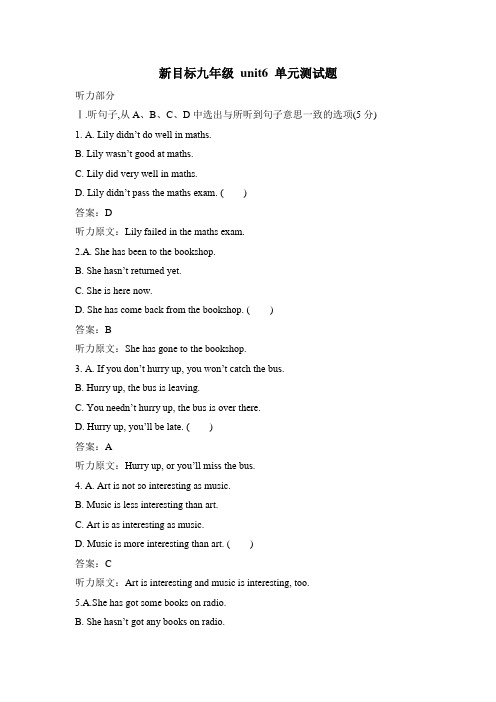 新目标九年级 unit6 单元测试题

听力部分

Ⅰ.听句子,从 A、B、C、D 中选出与所听到句子意思一致的选项(5 分)

1. A. Lily didn't do well in maths.

B. Lily wasn't good at maths.

C. Lily did very well in maths.

D. Lily didn't pass the maths exam. (　　)

答案：D

听力原文：Lily failed in the maths exam.

2.A. She has been to the bookshop.

B. She hasn't returned yet.

C. She is here now.

D. She has come back from the bookshop. (　　)

答案：B

听力原文：She has gone to the bookshop.

3. A. If you don't hurry up, you won't catch the bus.

B. Hurry up, the bus is leaving.

C. You needn't hurry up, the bus is over there.

D. Hurry up, you'll be late. (　　)

答案：A

听力原文：Hurry up, or you'll miss the bus.

4. A. Art is not so interesting as music.

B. Music is less interesting than art.

C. Art is as interesting as music.

D. Music is more interesting than art. (　　)

答案：C

听力原文：Art is interesting and music is interesting, too.

5.A.She has got some books on radio.

B. She hasn't got any books on radio.